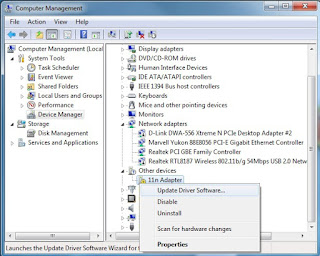 Computer Management

File Action View Help

Computer Management (Local
System Tools
Task Scheduler
Event Viewer
Shared Folders
Local Users and Groups
Performance
Device Manager
Storage
Disk Management
Services and Applications

Display adapters
DVD/CD-ROM drives
Human Interface Devices
IDE ATA/ATAPI controllers
IEEE 1394 Bus host controllers
Keyboards
Mice and other pointing devices
Monitors
Network adapters
D-Link DWA-556 Xtreme N PCIe Desktop Adapter #2
Marvell Yukon 88E8056 PCI-E Gigabit Ethernet Controller
Realtek PCI GBE Family Controller
Realtek RTL8187 Wireless 802.11b/g 54Mbps USB 2.0 Netw
Other devices
11n Adapter

Update Driver Software...
Disable
Uninstall
Scan for hardware changes
Properties

Launches the Update Driver Software Wizard for t